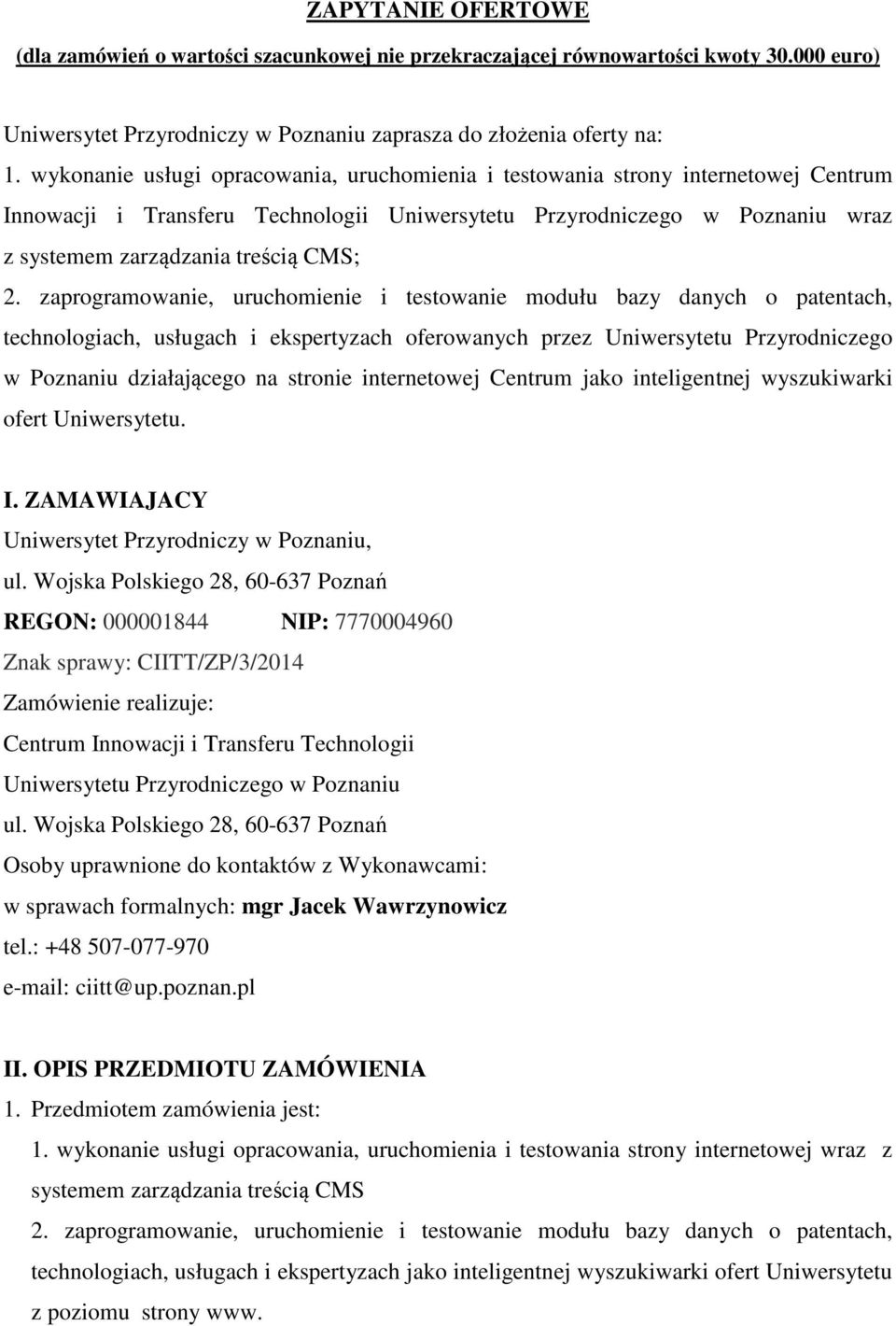 ZAPYTANIE OFERTOWE
(dla zamówień o wartości szacunkowej nie przekraczającej równowartości kwoty 30.000 euro)

Uniwersytet Przyrodniczy w Poznaniu zaprasza do złożenia oferty na:

1. wykonanie usługi opracowania, uruchomienia i testowania strony internetowej Centrum Innowacji i Transferu Technologii Uniwersytetu Przyrodniczego w Poznaniu wraz z systemem zarządzania treścią CMS;

2. zaprogramowanie, uruchomienie i testowanie modułu bazy danych o patentach, technologiach, usługach i ekspertyzach oferowanych przez Uniwersytetu Przyrodniczego w Poznaniu działającego na stronie internetowej Centrum jako inteligentnej wyszukiwarki ofert Uniwersytetu.

I. ZAMAWIAJACY
Uniwersytet Przyrodniczy w Poznaniu,
ul. Wojska Polskiego 28, 60-637 Poznań
REGON: 000001844 NIP: 7770004960
Znak sprawy: CIITT/ZP/3/2014
Zamówienie realizuje:
Centrum Innowacji i Transferu Technologii
Uniwersytetu Przyrodniczego w Poznaniu
ul. Wojska Polskiego 28, 60-637 Poznań
Osoby uprawnione do kontaktów z Wykonawcami:
w sprawach formalnych: mgr Jacek Wawrzynowicz
tel.: +48 507-077-970
e-mail: ciitt@up.poznan.pl

II. OPIS PRZEDMIOTU ZAMÓWIENIA
1. Przedmiotem zamówienia jest:
1. wykonanie usługi opracowania, uruchomienia i testowania strony internetowej wraz z systemem zarządzania treścią CMS
2. zaprogramowanie, uruchomienie i testowanie modułu bazy danych o patentach, technologiach, usługach i ekspertyzach jako inteligentnej wyszukiwarki ofert Uniwersytetu z poziomu strony www.